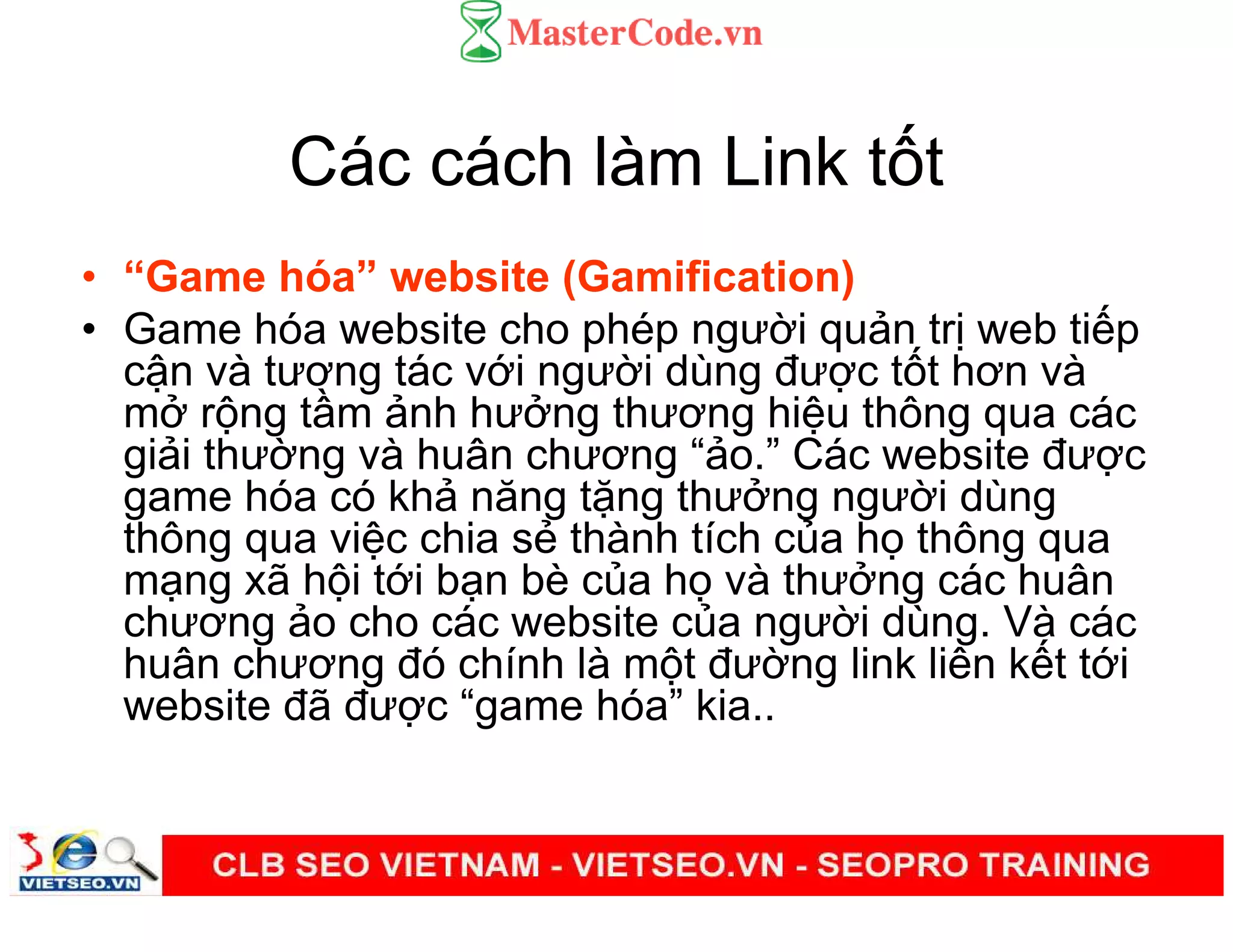 MasterCode.vn

Các cách làm Link tốt

• “Game hóa” website (Gamification)
• Game hóa website cho phép người quản trị web tiếp cận và tương tác với người dùng được tốt hơn và mở rộng tầm ảnh hưởng thương hiệu thông qua các giải thưởng và huân chương “ảo.” Các website được game hóa có khả năng tặng thưởng người dùng thông qua việc chia sẻ thành tích của họ thông qua mạng xã hội tới bạn bè của họ và thưởng các huân chương ảo cho các website của người dùng. Và các huân chương đó chính là một đường link liên kết tới website đã được “game hóa” kia..

VIETSEO.VN

CLB SEO VIETNAM - VIETSEO.VN - SEOPRO TRAINING